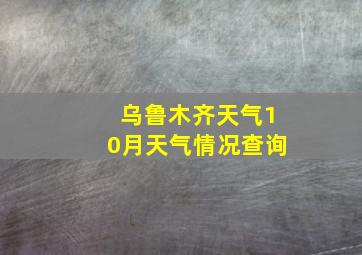 乌鲁木齐天气10月天气情况查询